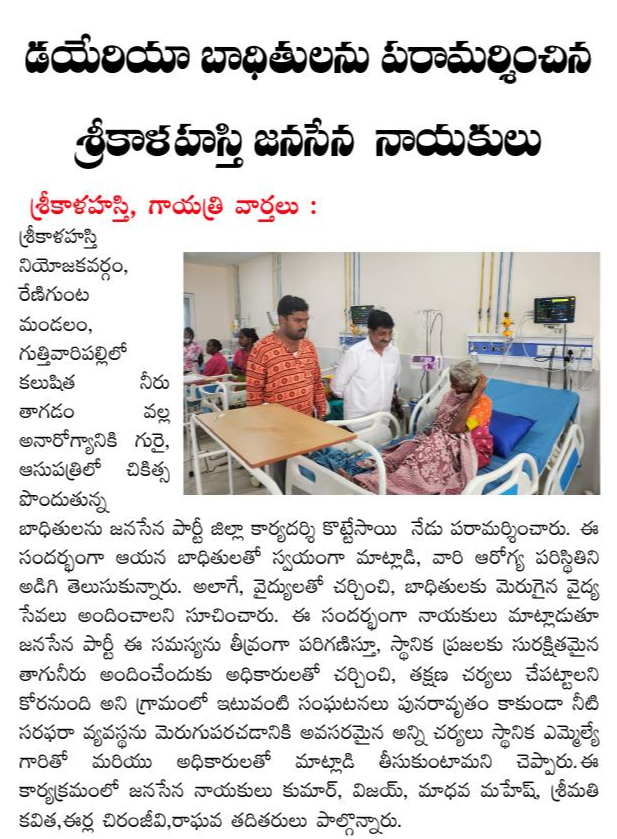 డయేరియా బాధితులను పరామర్శించిన శ్రీకాళహస్తి జనసేన నాయకులు

శ్రీకాళహస్తి, గాయత్రి వార్తలు :

శ్రీకాళహస్తి నియోజకవర్గం, రేణిగుంట మండలం, గుత్తివారిపల్లిలో కలుషిత నీరు తాగడం వల్ల అనారోగ్యానికి గురై, ఆసుపత్రిలో చికిత్స పొందుతున్న బాధితులను జనసేన పార్టీ జిల్లా కార్యదర్శి కొట్టేసాయి నేడు పరామర్శించారు. ఈ సందర్భంగా ఆయన బాధితులతో స్వయంగా మాట్లాడి, వారి ఆరోగ్య పరిస్థితిని అడిగి తెలుసుకున్నారు. అలాగే, వైద్యులతో చర్చించి, బాధితులకు మెరుగైన వైద్య సేవలు అందించాలని సూచించారు. ఈ సందర్భంగా నాయకులు మాట్లాడుతూ జనసేన పార్టీ ఈ సమస్యను తీవ్రంగా పరిగణిస్తూ, స్థానిక ప్రజలకు సురక్షితమైన తాగునీరు అందించేందుకు అధికారులతో చర్చించి, తక్షణ చర్యలు చేపట్టాలని కోరనుంది అని గ్రామంలో ఇటువంటి సంఘటనలు పునరావృతం కాకుండా నీటి సరఫరా వ్యవస్థను మెరుగుపరచడానికి అవసరమైన అన్ని చర్యలు స్థానిక ఎమ్మెల్యే గారితో మరియు అధికారులతో మాట్లాడి తీసుకుంటామని చెప్పారు.ఈ కార్యక్రమంలో జనసేన నాయకులు కుమార్, విజయ్, మాధవ మహేష్, శ్రీమతి కవిత,ఈర్ల చిరంజీవి,రాఘవ తదితరులు పాల్గొన్నారు.